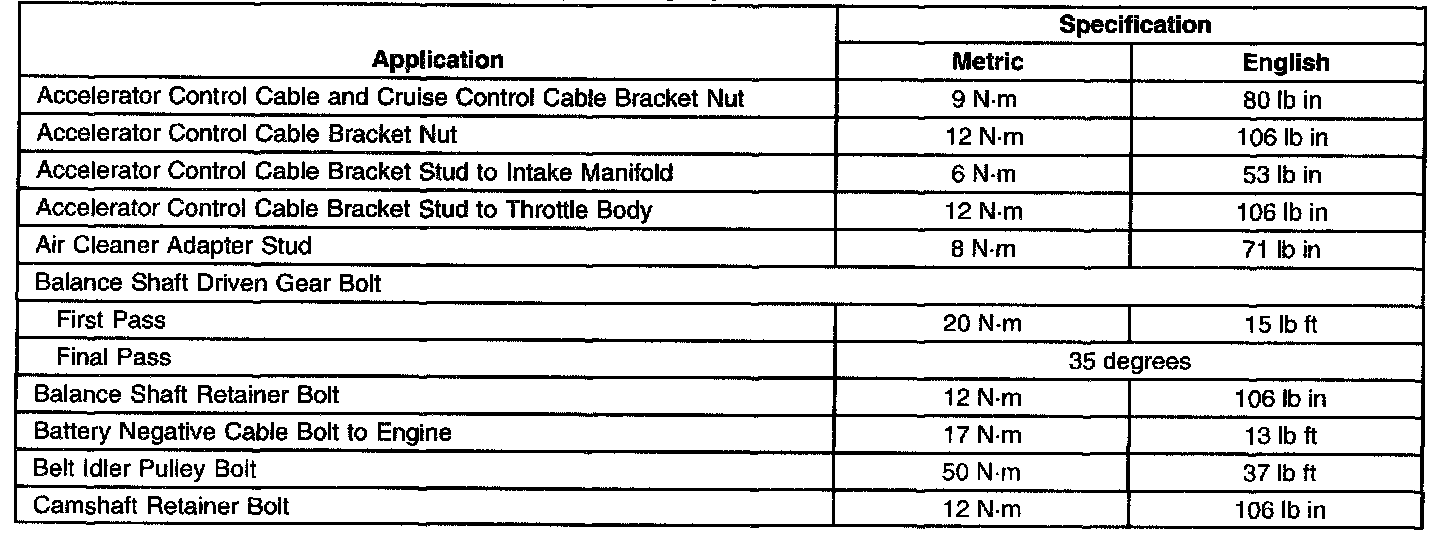 | Application | Specification | |
|---|---|---|
| | Metric | English |
| Accelerator Control Cable and Cruise Control Cable Bracket Nut | 9 N·m | 80 lb in |
| Accelerator Control Cable Bracket Nut | 12 N·m | 106 lb in |
| Accelerator Control Cable Bracket Stud to Intake Manifold | 6 N·m | 53 lb in |
| Accelerator Control Cable Bracket Stud to Throttle Body | 12 N·m | 106 lb in |
| Air Cleaner Adapter Stud | 8 N·m | 71 lb in |
| Balance Shaft Driven Gear Bolt | | |
| First Pass | 20 N·m | 15 lb ft |
| Final Pass | 35 degrees | |
| Balance Shaft Retainer Bolt | 12 N·m | 106 lb in |
| Battery Negative Cable Bolt to Engine | 17 N·m | 13 lb ft |
| Belt Idler Pulley Bolt | 50 N·m | 37 lb ft |
| Camshaft Retainer Bolt | 12 N·m | 106 lb in |